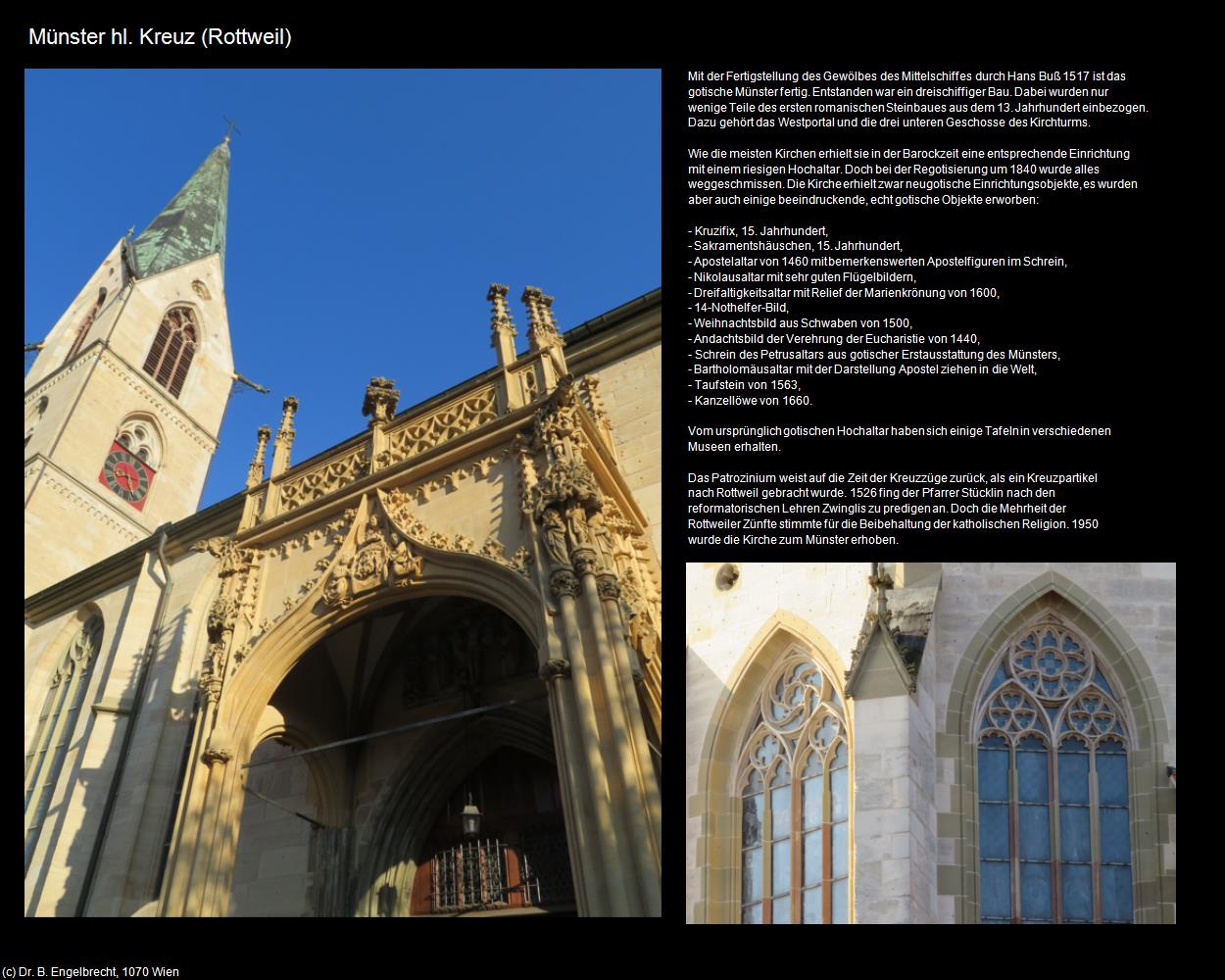 Münster hl. Kreuz (Rottweil)

Mit der Fertigstellung des Gewölbes des Mittelschiffes durch Hans Buß 1517 ist das gotische Münster fertig. Entstanden war ein dreischiffiger Bau. Dabei wurden nur wenige Teile des ersten romanischen Steinbaues aus dem 13. Jahrhundert einbezogen. Dazu gehört das Westportal und die drei unteren Geschosse des Kirchturms.

Wie die meisten Kirchen erhielt sie in der Barockzeit eine entsprechende Einrichtung mit einem riesigen Hochaltar. Doch bei der Regotisierung um 1840 wurde alles weggeschmissen. Die Kirche erhielt zwar neugotische Einrichtungsobjekte, es wurden aber auch einige beeindruckende, echt gotische Objekte erworben:

- Kruzifix, 15. Jahrhundert,
- Sakramentshäuschen, 15. Jahrhundert,
- Apostelaltar von 1460 mit bemerkenswerten Apostelfiguren im Schrein,
- Nikolausaltar mit sehr guten Flügelbildern,
- Dreifaltigkeitsaltar mit Relief der Marienkrönung von 1600,
- 14-Nothelfer-Bild,
- Weihnachtsbild aus Schwaben von 1500,
- Andachtsbild der Verehrung der Eucharistie von 1440,
- Schrein des Petrusaltars aus gotischer Erstausstattung des Münsters,
- Bartholomäusaltar mit der Darstellung Apostel ziehen in die Welt,
- Taufstein von 1563,
- Kanzellöwe von 1660.

Vom ursprünglich gotischen Hochaltar haben sich einige Tafeln in verschiedenen Museen erhalten.

Das Patrozinium weist auf die Zeit der Kreuzzüge zurück, als ein Kreuzpartikel nach Rottweil gebracht wurde. 1526 fing der Pfarrer Stücklin nach den reformatorischen Lehren Zwinglis zu predigen an. Doch die Mehrheit der Rottweiler Zünfte stimmte für die Beibehaltung der katholischen Religion. 1950 wurde die Kirche zum Münster erhoben.

(c) Dr. B. Engelbrecht, 1070 Wien